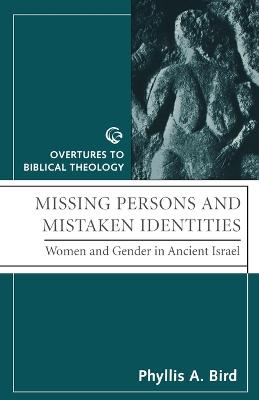 OVERTURES TO BIBLICAL THEOLOGY

MISSING PERSONS AND MISTAKEN IDENTITIES

Women and Gender in Ancient Israel

Phyllis A. Bird